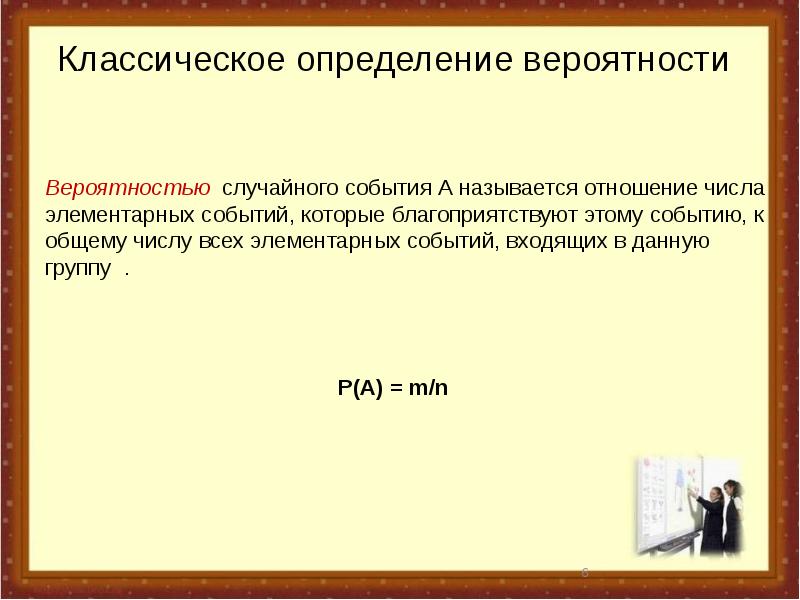 Классическое определение вероятности

Вероятностью случайного события А называется отношение числа элементарных событий, которые благоприятствуют этому событию, к общему числу всех элементарных событий, входящих в данную группу .

$P(A) = m/n$

6